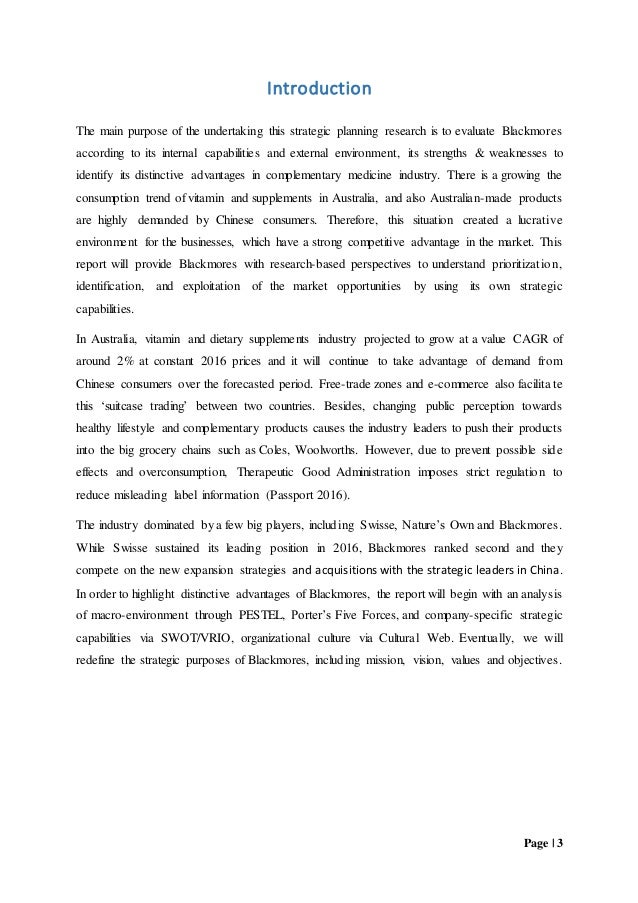 Introduction

The main purpose of the undertaking this strategic planning research is to evaluate Blackmores according to its internal capabilities and external environment, its strengths & weaknesses to identify its distinctive advantages in complementary medicine industry. There is a growing the consumption trend of vitamin and supplements in Australia, and also Australian-made products are highly demanded by Chinese consumers. Therefore, this situation created a lucrative environment for the businesses, which have a strong competitive advantage in the market. This report will provide Blackmores with research-based perspectives to understand prioritization, identification, and exploitation of the market opportunities by using its own strategic capabilities.

In Australia, vitamin and dietary supplements industry projected to grow at a value CAGR of around 2% at constant 2016 prices and it will continue to take advantage of demand from Chinese consumers over the forecasted period. Free-trade zones and e-commerce also facilitate this 'suitcase trading' between two countries. Besides, changing public perception towards healthy lifestyle and complementary products causes the industry leaders to push their products into the big grocery chains such as Coles, Woolworths. However, due to prevent possible side effects and overconsumption, Therapeutic Good Administration imposes strict regulation to reduce misleading label information (Passport 2016).

The industry dominated by a few big players, including Swisse, Nature's Own and Blackmores. While Swisse sustained its leading position in 2016, Blackmores ranked second and they compete on the new expansion strategies and acquisitions with the strategic leaders in China. In order to highlight distinctive advantages of Blackmores, the report will begin with an analysis of macro-environment through PESTEL, Porter's Five Forces, and company-specific strategic capabilities via SWOT/VRIO, organizational culture via Cultural Web. Eventually, we will redefine the strategic purposes of Blackmores, including mission, vision, values and objectives.

Page | 3